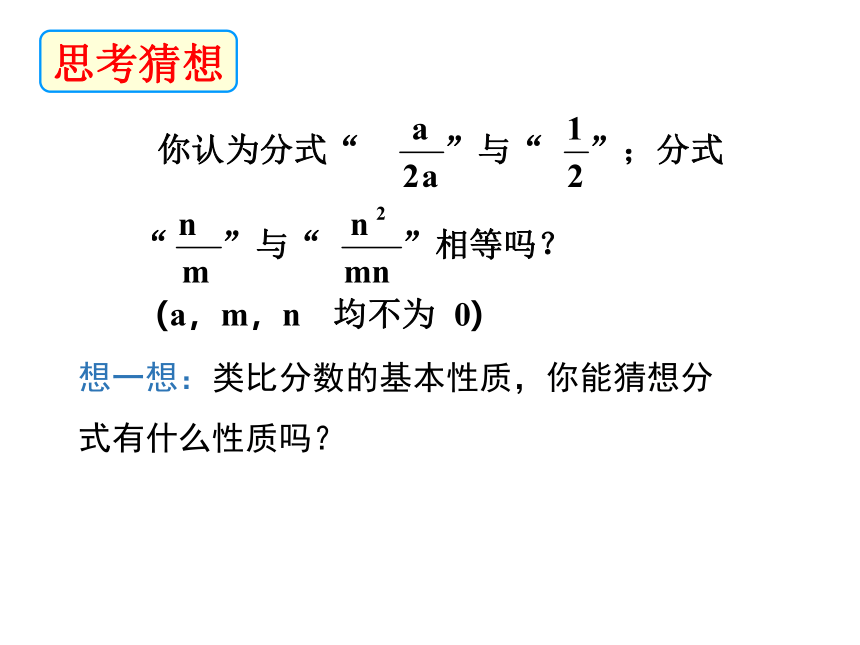 思考猜想

你认为分式“$\frac{a}{2a}$”与“$\frac{1}{2}$”；分式“$\frac{n}{m}$”与“$\frac{n^2}{mn}$”相等吗？
(a，m，n 均不为 0)

想一想：类比分数的基本性质，你能猜想分式有什么性质吗？